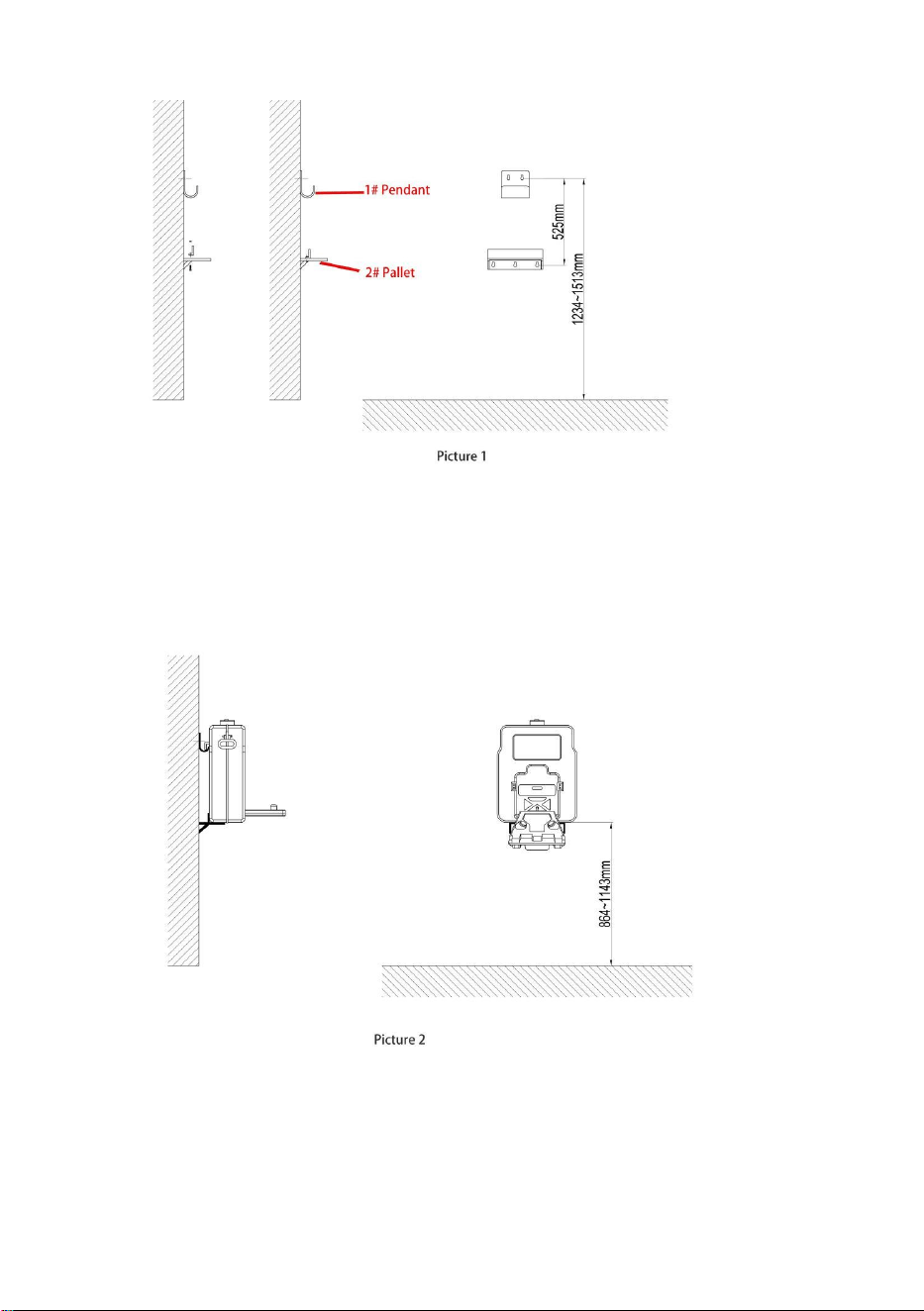 1# Pendant

2# Pallet

525mm

1234~1513mm

Picture 1

864~1143mm

Picture 2